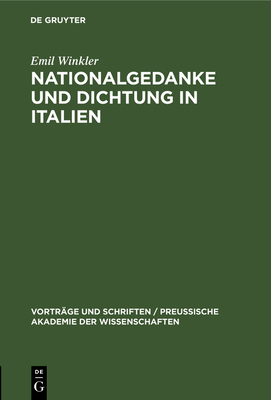 DE GRUYTER

Emil Winkler

NATIONALGEDANKE UND DICHTUNG IN ITALIEN

VORTRÄGE UND SCHRIFTEN / PREUSSISCHE AKADEMIE DER WISSENSCHAFTEN

DE G